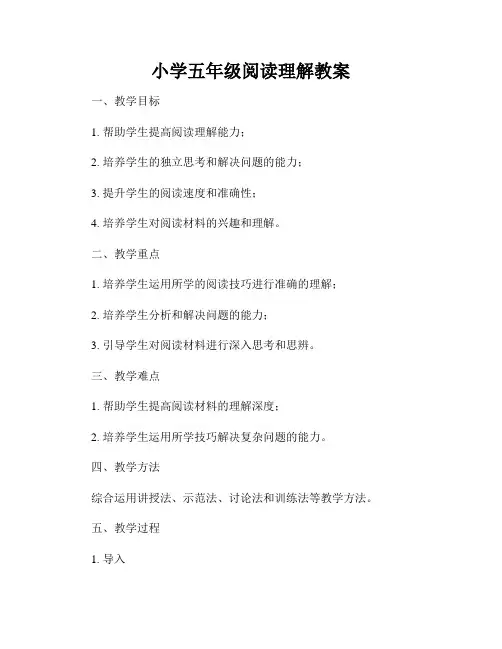 小学五年级阅读理解教案

一、教学目标

1. 帮助学生提高阅读理解能力；

2. 培养学生的独立思考和解决问题的能力；

3. 提升学生的阅读速度和准确性；

4. 培养学生对阅读材料的兴趣和理解。

二、教学重点

1. 培养学生运用所学的阅读技巧进行准确的理解；

2. 培养学生分析和解决问题的能力；

3. 引导学生对阅读材料进行深入思考和思辨。

三、教学难点

1. 帮助学生提高阅读材料的理解深度；

2. 培养学生运用所学技巧解决复杂问题的能力。

四、教学方法

综合运用讲授法、示范法、讨论法和训练法等教学方法。

五、教学过程

1. 导入